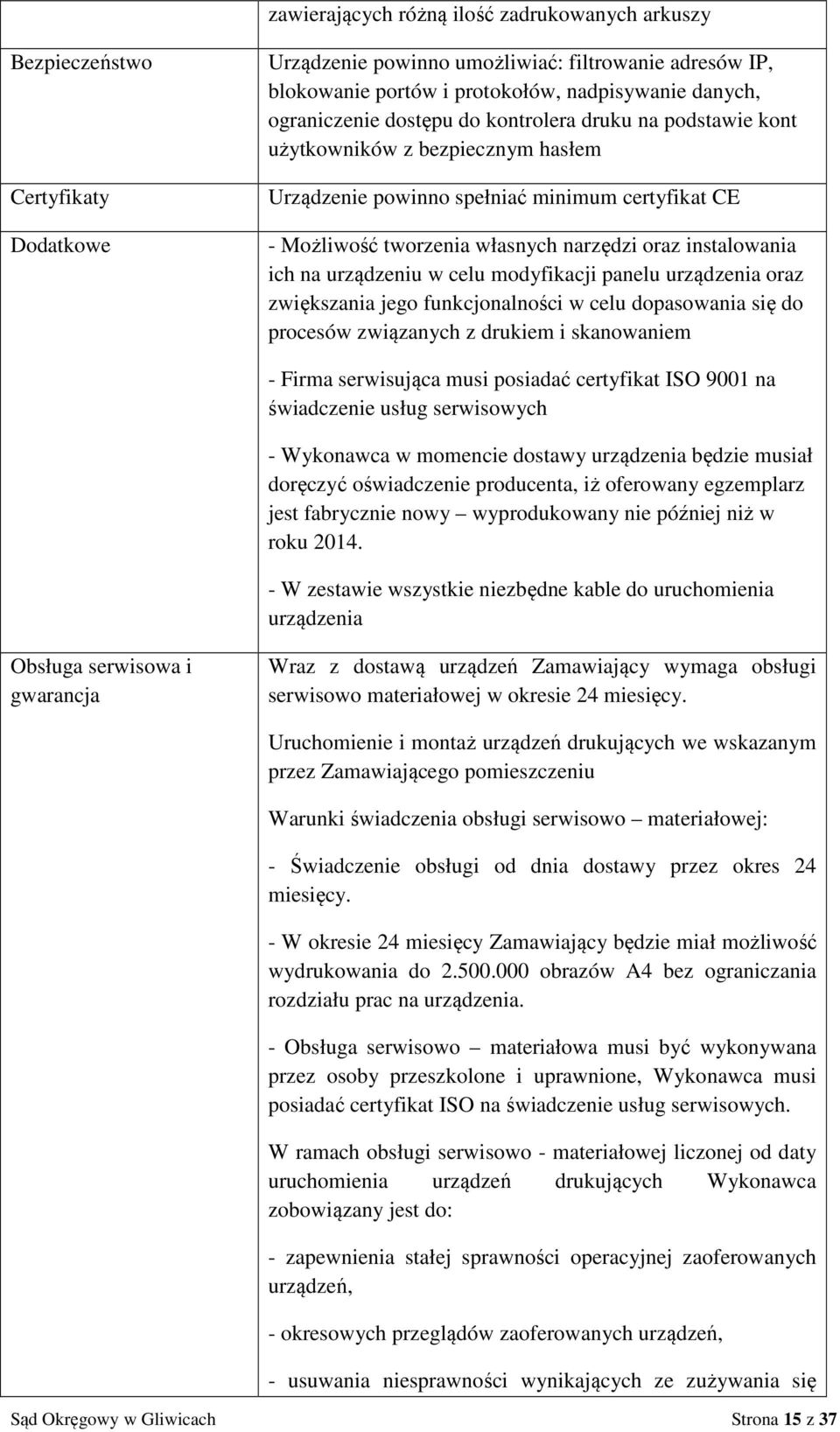 |  | zawierających różną ilość zadrukowanych arkuszy |
|---|---|
| Bezpieczeństwo | Urządzenie powinno umożliwiać: filtrowanie adresów IP, blokowanie portów i protokołów, nadpisywanie danych, ograniczenie dostępu do kontrolera druku na podstawie kont użytkowników z bezpiecznym hasłem |
| Certyfikaty | Urządzenie powinno spełniać minimum certyfikat CE |
| Dodatkowe | - Możliwość tworzenia własnych narzędzi oraz instalowania ich na urządzeniu w celu modyfikacji panelu urządzenia oraz zwiększania jego funkcjonalności w celu dopasowania się do procesów związanych z drukiem i skanowaniem<br><br>- Firma serwisująca musi posiadać certyfikat ISO 9001 na świadczenie usług serwisowych<br><br>- Wykonawca w momencie dostawy urządzenia będzie musiał doręczyć oświadczenie producenta, iż oferowany egzemplarz jest fabrycznie nowy – wyprodukowany nie później niż w roku 2014.<br><br>- W zestawie wszystkie niezbędne kable do uruchomienia urządzenia |
| Obsługa serwisowa i gwarancja | Wraz z dostawą urządzeń Zamawiający wymaga obsługi serwisowo materiałowej w okresie 24 miesięcy.<br><br>Uruchomienie i montaż urządzeń drukujących we wskazanym przez Zamawiającego pomieszczeniu<br><br>Warunki świadczenia obsługi serwisowo – materiałowej:<br><br>- Świadczenie obsługi od dnia dostawy przez okres 24 miesięcy.<br><br>- W okresie 24 miesięcy Zamawiający będzie miał możliwość wydrukowania do 2.500.000 obrazów A4 bez ograniczania rozdziału prac na urządzenia.<br><br>- Obsługa serwisowo – materiałowa musi być wykonywana przez osoby przeszkolone i uprawnione, Wykonawca musi posiadać certyfikat ISO na świadczenie usług serwisowych.<br><br>W ramach obsługi serwisowo - materiałowej liczonej od daty uruchomienia urządzeń drukujących Wykonawca zobowiązany jest do:<br><br>- zapewnienia stałej sprawności operacyjnej zaoferowanych urządzeń,<br><br>- okresowych przeglądów zaoferowanych urządzeń,<br><br>- usuwania niesprawności wynikających ze zużywania się |

Sąd Okręgowy w Gliwicach Strona 15 z 37